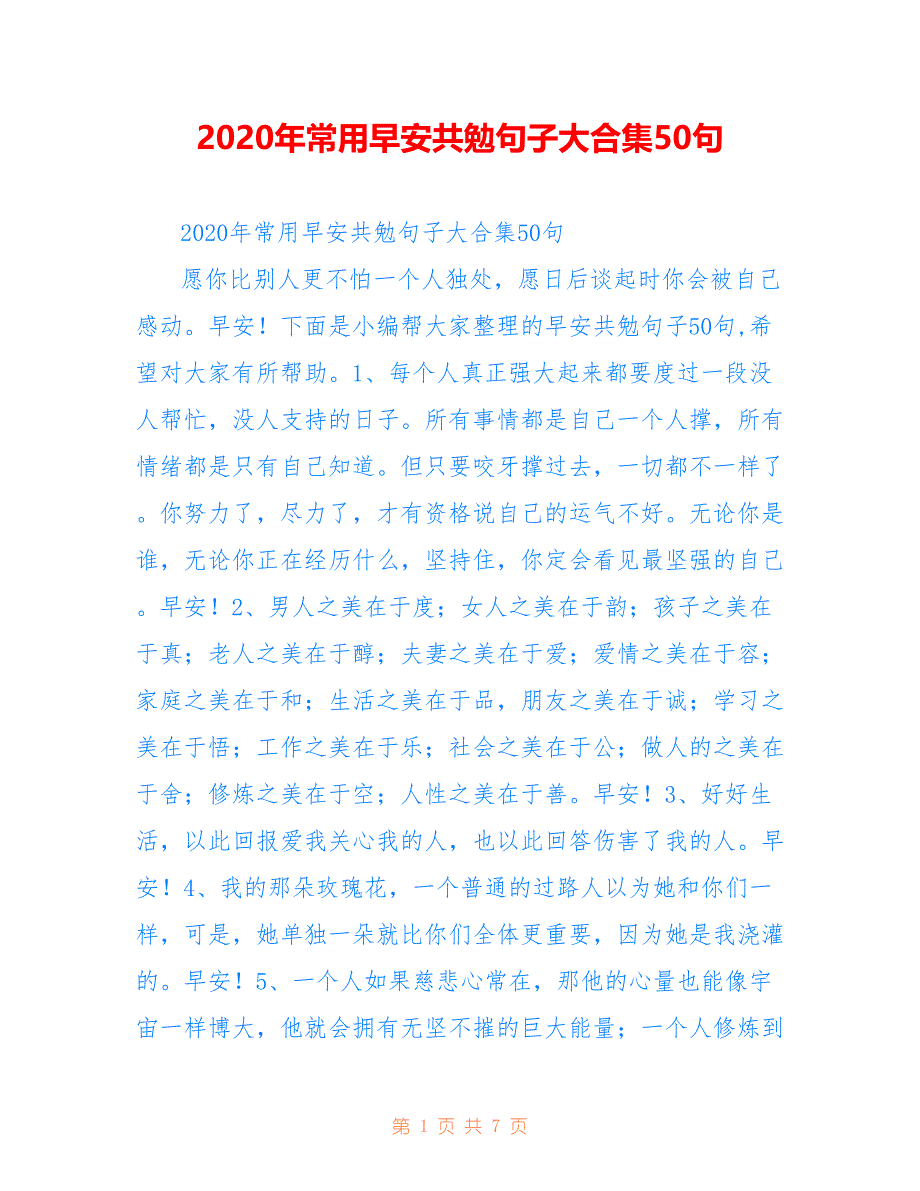 2020年常用早安共勉句子大合集50句

2020年常用早安共勉句子大合集50句

愿你比别人更不怕一个人独处，愿日后谈起时你会被自己感动。早安！下面是小编帮大家整理的早安共勉句子50句,希望对大家有所帮助。1、每个人真正强大起来都要度过一段没人帮忙，没人支持的日子。所有事情都是自己一个人撑，所有情绪都是只有自己知道。但只要咬牙撑过去，一切都不一样了。你努力了，尽力了，才有资格说自己的运气不好。无论你是谁，无论你正在经历什么，坚持住，你定会看见最坚强的自己。早安！2、男人之美在于度；女人之美在于韵；孩子之美在于真；老人之美在于醇；夫妻之美在于爱；爱情之美在于容；家庭之美在于和；生活之美在于品，朋友之美在于诚；学习之美在于悟；工作之美在于乐；社会之美在于公；做人的之美在于舍；修炼之美在于空；人性之美在于善。早安！3、好好生活，以此回报爱我关心我的人，也以此回答伤害了我的人。早安！4、我的那朵玫瑰花，一个普通的过路人以为她和你们一样，可是，她单独一朵就比你们全体更重要，因为她是我浇灌的。早安！5、一个人如果慈悲心常在，那他的心量也能像宇宙一样博大，他就会拥有无坚不摧的巨大能量；一个人修炼到

第 1 页 共 7 页